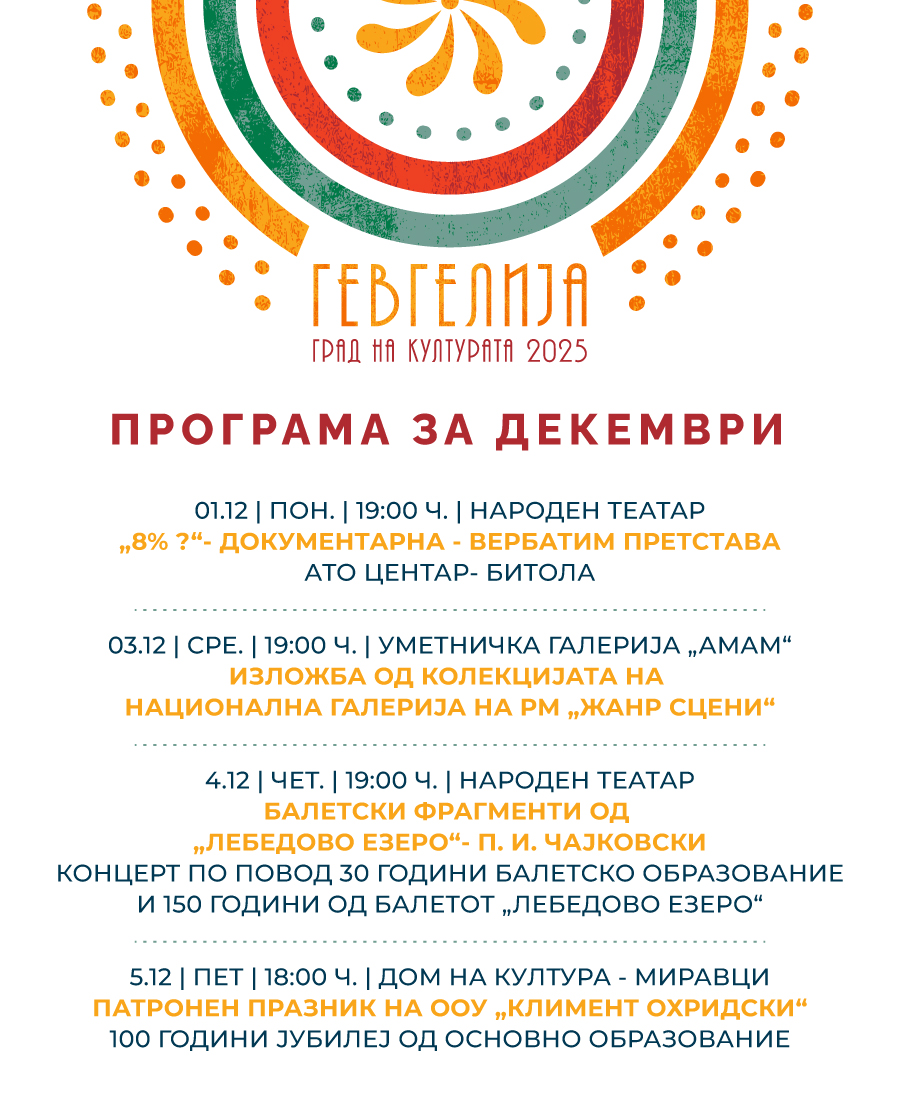 ГЕВГЕЛИЈА
ГРАД НА КУЛТУРАТА 2025

ПРОГРАМА ЗА ДЕКЕМВРИ

01.12 | ПОН. | 19:00 Ч. | НАРОДЕН ТЕАТАР
„8% ?“- ДОКУМЕНТАРНА - ВЕРБАТИМ ПРЕТСТАВА
АТО ЦЕНТАР- БИТОЛА

03.12 | СРЕ. | 19:00 Ч. | УМЕТНИЧКА ГАЛЕРИЈА „АМАМ“
ИЗЛОЖБА ОД КОЛЕКЦИЈАТА НА НАЦИОНАЛНА ГАЛЕРИЈА НА РМ „ЖАНР СЦЕНИ“

4.12 | ЧЕТ. | 19:00 Ч. | НАРОДЕН ТЕАТАР
БАЛЕТСКИ ФРАГМЕНТИ ОД „ЛЕБЕДОВО ЕЗЕРО“- П. И. ЧАЈКОВСКИ
КОНЦЕРТ ПО ПОВОД 30 ГОДИНИ БАЛЕТСКО ОБРАЗОВАНИЕ И 150 ГОДИНИ ОД БАЛЕТОТ „ЛЕБЕДОВО ЕЗЕРО“

5.12 | ПЕТ | 18:00 Ч. | ДОМ НА КУЛТУРА - МИРАВЦИ
ПАТРОНЕН ПРАЗНИК НА ООУ „КЛИМЕНТ ОХРИДСКИ“
100 ГОДИНИ ЈУБИЛЕЈ ОД ОСНОВНО ОБРАЗОВАНИЕ